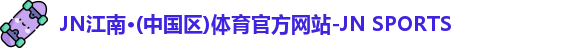 JN江南·(中国区)体育官方网站-JN SPORTS